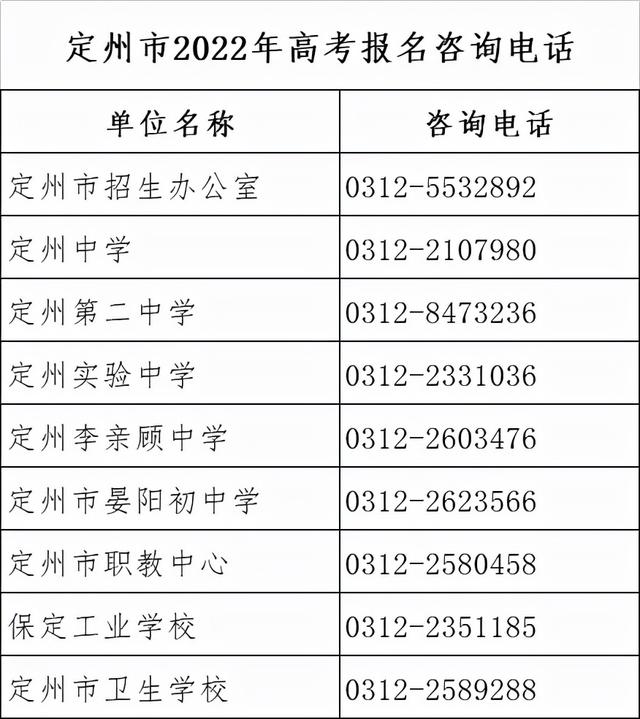 定州市2022年高考报名咨询电话

| 单位名称 | 咨询电话 |
|---|---|
| 定州市招生办公室 | 0312-5532892 |
| 定州中学 | 0312-2107980 |
| 定州第二中学 | 0312-8473236 |
| 定州实验中学 | 0312-2331036 |
| 定州李亲顾中学 | 0312-2603476 |
| 定州市晏阳初中学 | 0312-2623566 |
| 定州市职教中心 | 0312-2580458 |
| 保定工业学校 | 0312-2351185 |
| 定州市卫生学校 | 0312-2589288 |